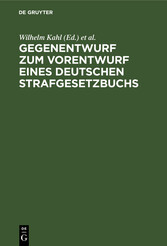 DE GRUYTER

Wilhelm Kahl (Ed.) et al.

GEGENENTWURF ZUM VORENTWURF EINES DEUTSCHEN STRAFGESETZBUCHS

DE G